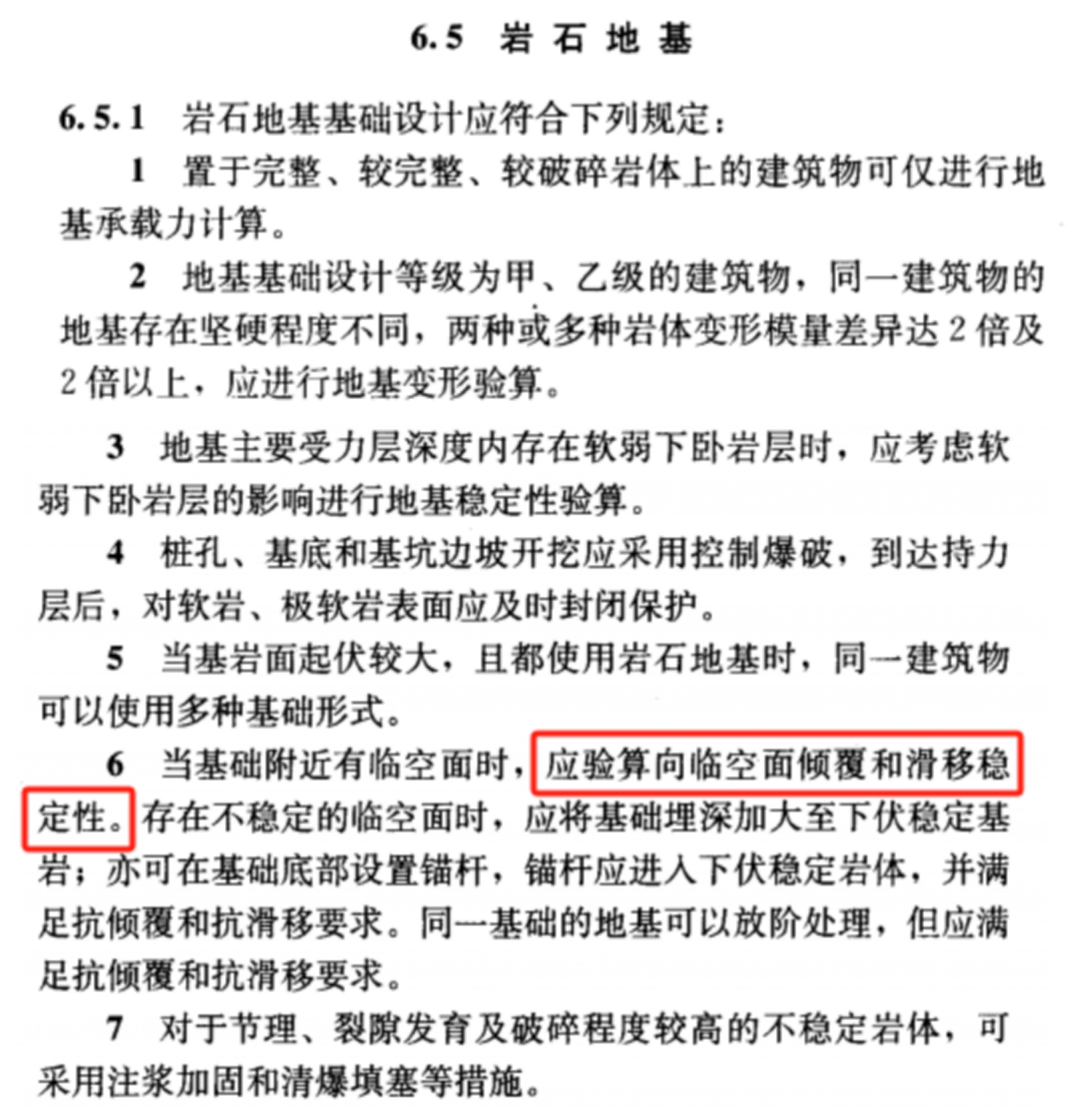 6.5 岩石地基

6.5.1 岩石地基基础设计应符合下列规定：

1 置于完整、较完整、较破碎岩体上的建筑物可仅进行地基承载力计算。

2 地基基础设计等级为甲、乙级的建筑物，同一建筑物的地基存在坚硬程度不同，两种或多种岩体变形模量差异达2倍及2倍以上，应进行地基变形验算。

3 地基主要受力层深度内存在软弱下卧岩层时，应考虑软弱下卧岩层的影响进行地基稳定性验算。

4 桩孔、基底和基坑边坡开挖应采用控制爆破，到达持力层后，对软岩、极软岩表面应及时封闭保护。

5 当基岩面起伏较大，且都使用岩石地基时，同一建筑物可以使用多种基础形式。

6 当基础附近有临空面时，应验算向临空面倾覆和滑移稳定性。存在不稳定的临空面时，应将基础埋深加大至下伏稳定基岩；亦可在基础底部设置锚杆，锚杆应进入下伏稳定岩体，并满足抗倾覆和抗滑移要求。同一基础的地基可以放阶处理，但应满足抗倾覆和抗滑移要求。

7 对于节理、裂隙发育及破碎程度较高的不稳定岩体，可采用注浆加固和清爆填塞等措施。